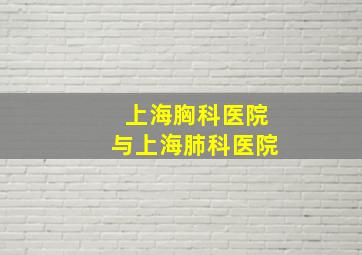 上海胸科医院
与上海肺科医院